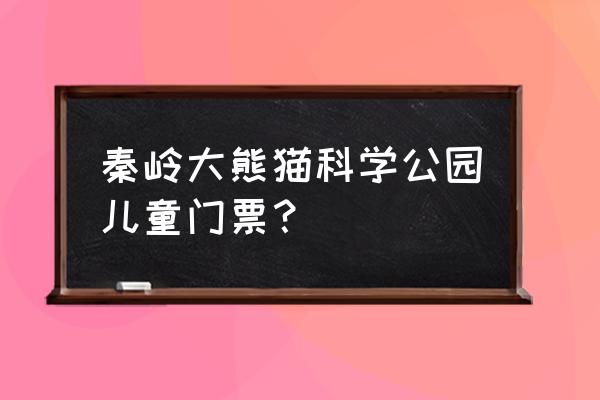 秦岭大熊猫科学公园儿童门票？